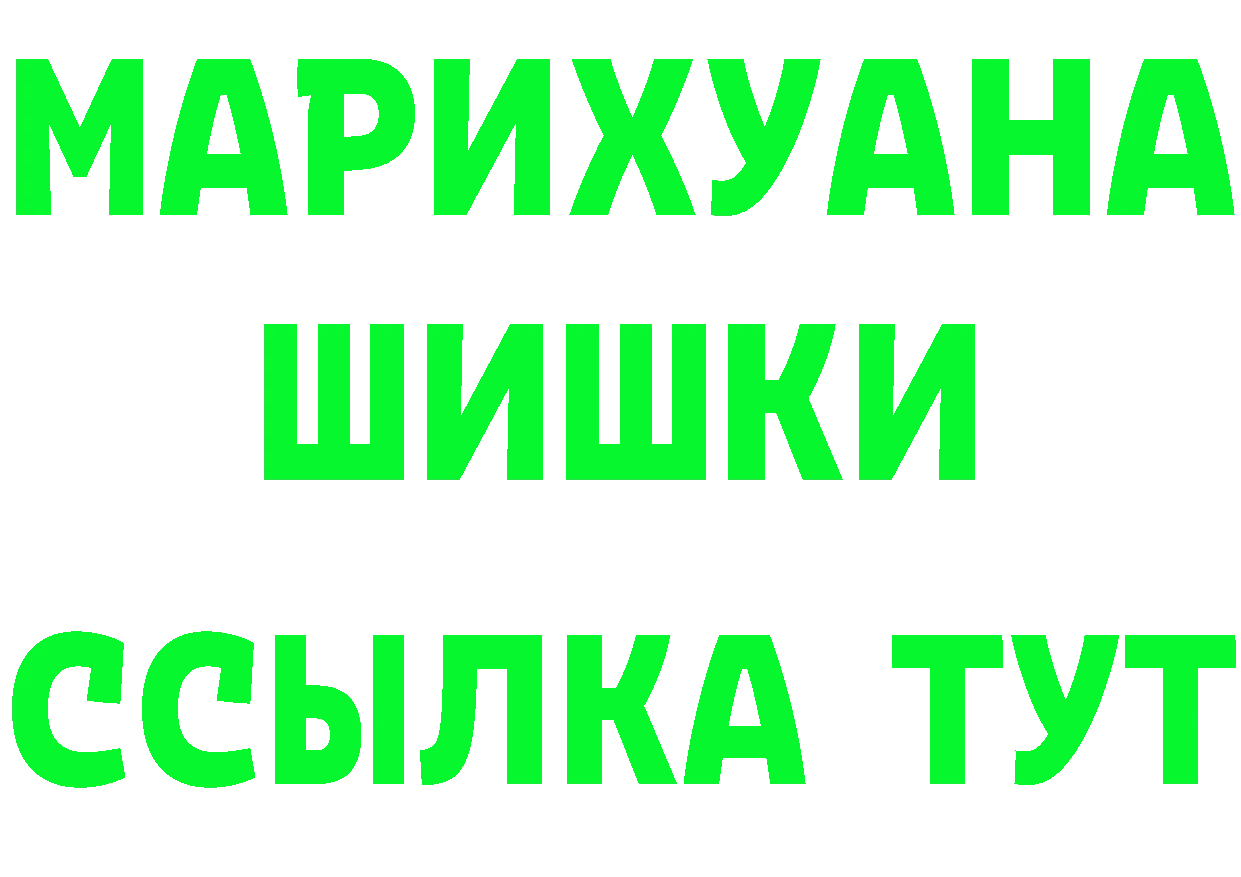 МАРИХУАНА
ШИШКИ
ССЫЛКА ТУТ